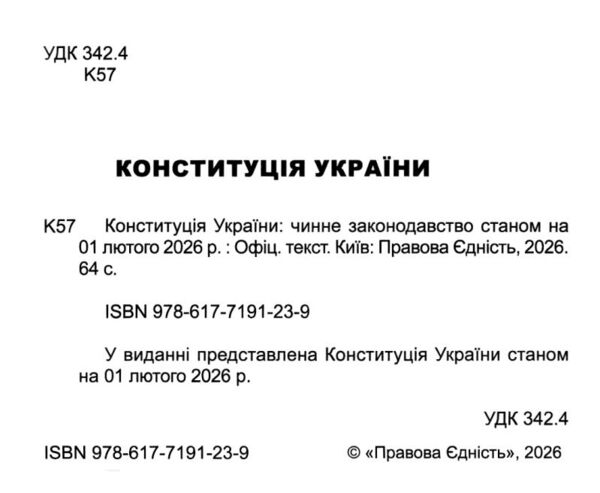 УДК 342.4
К57

КОНСТИТУЦІЯ УКРАЇНИ

К57 Конституція України: чинне законодавство станом на 01 лютого 2026 р. : Офіц. текст. Київ: Правова Єдність, 2026. 64 с.

ISBN 978-617-7191-23-9

У виданні представлена Конституція України станом на 01 лютого 2026 р.

УДК 342.4

ISBN 978-617-7191-23-9

© «Правова Єдність», 2026